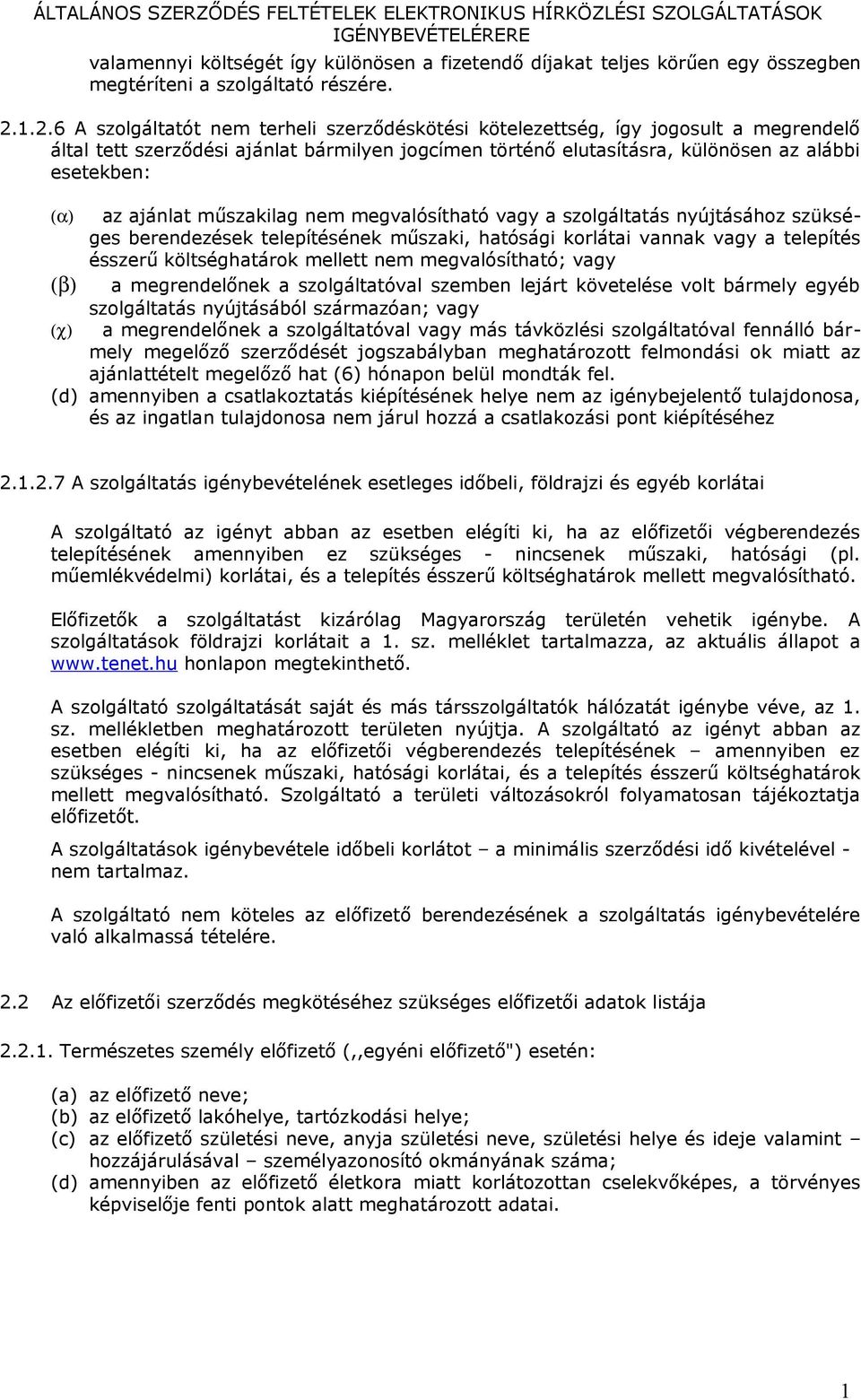 ÁLTALÁNOS SZERZŐDÉS FELTÉTELEK ELEKTRONIKUS HÍRKÖZLÉSI SZOLGÁLTATÁSOK IGÉNYBEVÉTELÉRERE

valamennyi költségét így különösen a fizetendő díjakat teljes körűen egy összegben megtéríteni a szolgáltató részére.

2.1.2.6 A szolgáltatót nem terheli szerződéskötési kötelezettség, így jogosult a megrendelő által tett szerződési ajánlat bármilyen jogcímen történő elutasításra, különösen az alábbi esetekben:

(α) az ajánlat műszakilag nem megvalósítható vagy a szolgáltatás nyújtásához szükséges berendezések telepítésének műszaki, hatósági korlátai vannak vagy a telepítés ésszerű költséghatárok mellett nem megvalósítható; vagy
(β) a megrendelőnek a szolgáltatóval szemben lejárt követelése volt bármely egyéb szolgáltatás nyújtásából származóan; vagy
(χ) a megrendelőnek a szolgáltatóval vagy más távközlési szolgáltatóval fennálló bármely megelőző szerződését jogszabályban meghatározott felmondási ok miatt az ajánlattételt megelőző hat (6) hónapon belül mondták fel.
(d) amennyiben a csatlakoztatás kiépítésének helye nem az igénybejelentő tulajdonosa, és az ingatlan tulajdonosa nem járul hozzá a csatlakozási pont kiépítéséhez

2.1.2.7 A szolgáltatás igénybevételének esetleges időbeli, földrajzi és egyéb korlátai

A szolgáltató az igényt abban az esetben elégíti ki, ha az előfizetői végberendezés telepítésének amennyiben ez szükséges - nincsenek műszaki, hatósági (pl. műemlékvédelmi) korlátai, és a telepítés ésszerű költséghatárok mellett megvalósítható.

Előfizetők a szolgáltatást kizárólag Magyarország területén vehetik igénybe. A szolgáltatások földrajzi korlátait a 1. sz. melléklet tartalmazza, az aktuális állapot a www.tenet.hu honlapon megtekinthető.

A szolgáltató szolgáltatását saját és más társszolgáltatók hálózatát igénybe véve, az 1. sz. mellékletben meghatározott területen nyújtja. A szolgáltató az igényt abban az esetben elégíti ki, ha az előfizetői végberendezés telepítésének – amennyiben ez szükséges - nincsenek műszaki, hatósági korlátai, és a telepítés ésszerű költséghatárok mellett megvalósítható. Szolgáltató a területi változásokról folyamatosan tájékoztatja előfizetőt.

A szolgáltatások igénybevétele időbeli korlátot – a minimális szerződési idő kivételével - nem tartalmaz.

A szolgáltató nem köteles az előfizető berendezésének a szolgáltatás igénybevételére való alkalmassá tételére.

2.2 Az előfizetői szerződés megkötéséhez szükséges előfizetői adatok listája

2.2.1. Természetes személy előfizető (,,egyéni előfizető") esetén:

(a) az előfizető neve;
(b) az előfizető lakóhelye, tartózkodási helye;
(c) az előfizető születési neve, anyja születési neve, születési helye és ideje valamint – hozzájárulásával – személyazonosító okmányának száma;
(d) amennyiben az előfizető életkora miatt korlátozottan cselekvőképes, a törvényes képviselője fenti pontok alatt meghatározott adatai.

1